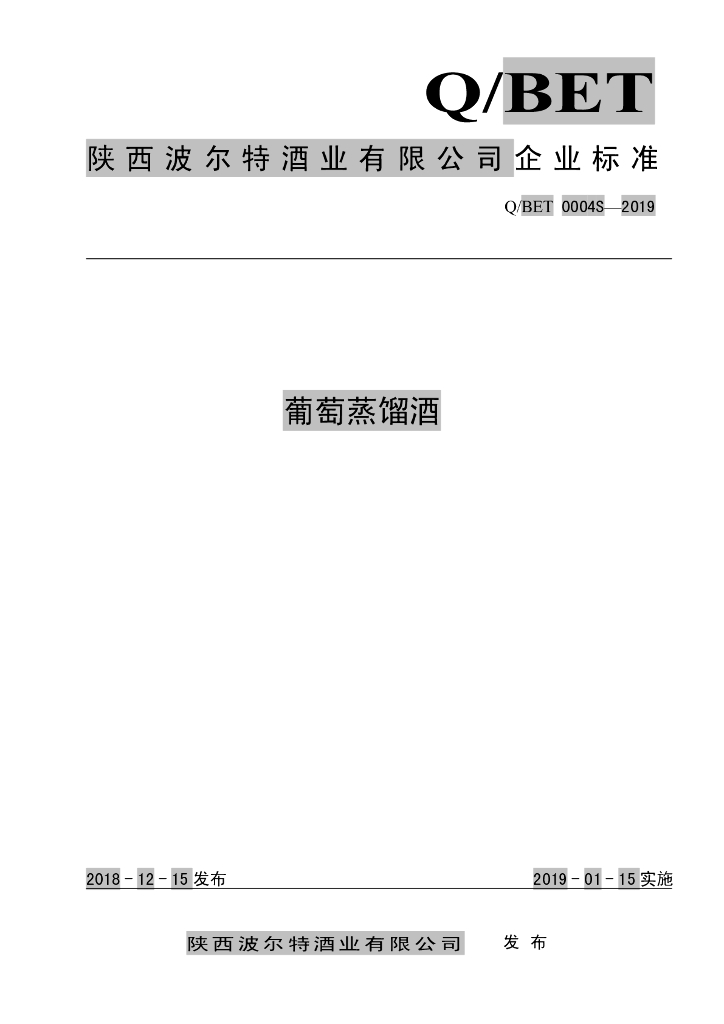 Q/BET

陕西波尔特酒业有限公司企业标准

Q/BET 0004S—2019

葡萄蒸馏酒

2018-12-15发布 2019-01-15实施

陕西波尔特酒业有限公司 发布